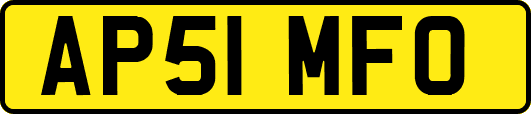 AP51 MFO